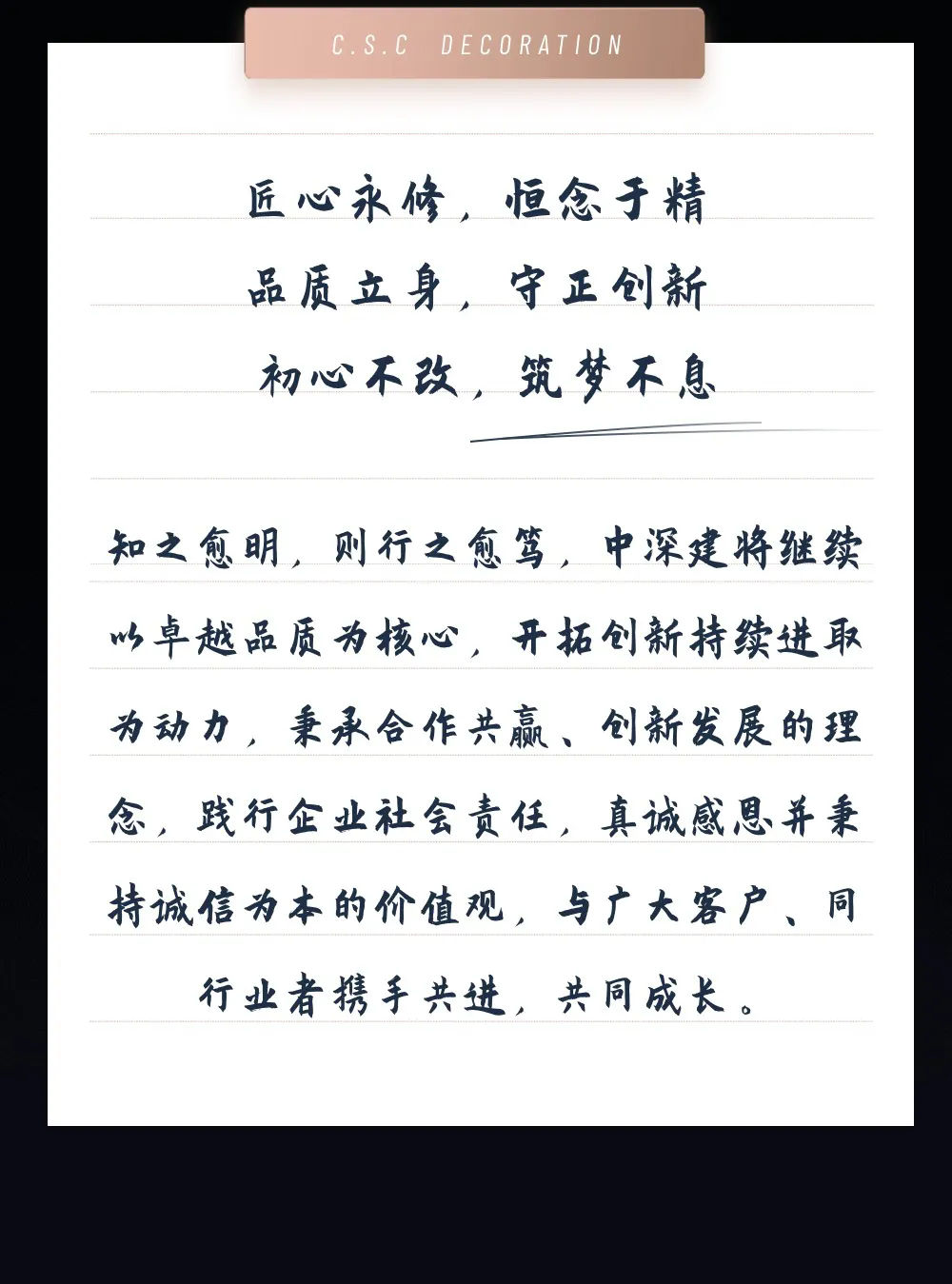 C.S.C DECORATION

匠心永修，恒念于精
品质立身，守正创新
初心不改，筑梦不息

知之愈明，则行之愈笃，中深建将继续以卓越品质为核心，开拓创新持续进取为动力，秉承合作共赢、创新发展的理念，践行企业社会责任，真诚感恩并秉持诚信为本的价值观，与广大客户、同行业者携手共进，共同成长。